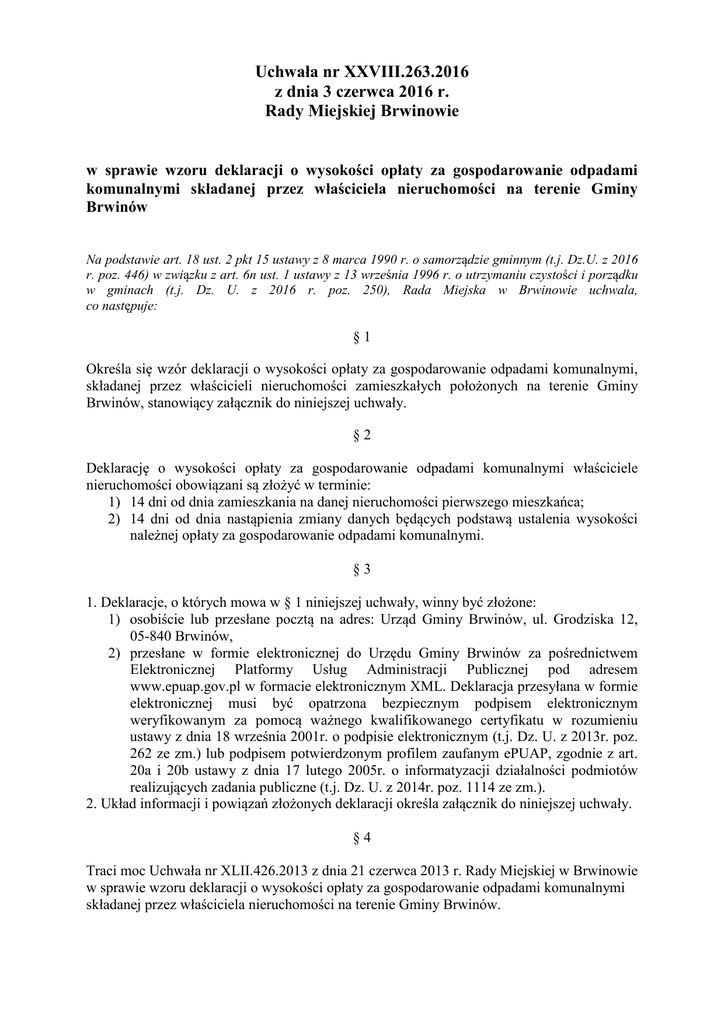 Uchwała nr XXVIII.263.2016
z dnia 3 czerwca 2016 r.
Rady Miejskiej Brwinowie

w sprawie wzoru deklaracji o wysokości opłaty za gospodarowanie odpadami komunalnymi składanej przez właściciela nieruchomości na terenie Gminy Brwinów

Na podstawie art. 18 ust. 2 pkt 15 ustawy z 8 marca 1990 r. o samorządzie gminnym (t.j. Dz.U. z 2016 r. poz. 446) w związku z art. 6n ust. 1 ustawy z 13 września 1996 r. o utrzymaniu czystości i porządku w gminach (t.j. Dz. U. z 2016 r. poz. 250), Rada Miejska w Brwinowie uchwala, co następuje:

§ 1

Określa się wzór deklaracji o wysokości opłaty za gospodarowanie odpadami komunalnymi, składanej przez właścicieli nieruchomości zamieszkałych położonych na terenie Gminy Brwinów, stanowiący załącznik do niniejszej uchwały.

§ 2

Deklarację o wysokości opłaty za gospodarowanie odpadami komunalnymi właściciele nieruchomości obowiązani są złożyć w terminie:
1) 14 dni od dnia zamieszkania na danej nieruchomości pierwszego mieszkańca;
2) 14 dni od dnia nastąpienia zmiany danych będących podstawą ustalenia wysokości należnej opłaty za gospodarowanie odpadami komunalnymi.

§ 3

1. Deklaracje, o których mowa w § 1 niniejszej uchwały, winny być złożone:
1) osobiście lub przesłane pocztą na adres: Urząd Gminy Brwinów, ul. Grodziska 12, 05-840 Brwinów,
2) przesłane w formie elektronicznej do Urzędu Gminy Brwinów za pośrednictwem Elektronicznej Platformy Usług Administracji Publicznej pod adresem www.epuap.gov.pl w formacie elektronicznym XML. Deklaracja przesyłana w formie elektronicznej musi być opatrzona bezpiecznym podpisem elektronicznym weryfikowanym za pomocą ważnego kwalifikowanego certyfikatu w rozumieniu ustawy z dnia 18 września 2001r. o podpisie elektronicznym (t.j. Dz. U. z 2013r. poz. 262 ze zm.) lub podpisem potwierdzonym profilem zaufanym ePUAP, zgodnie z art. 20a i 20b ustawy z dnia 17 lutego 2005r. o informatyzacji działalności podmiotów realizujących zadania publiczne (t.j. Dz. U. z 2014r. poz. 1114 ze zm.).
2. Układ informacji i powiązań złożonych deklaracji określa załącznik do niniejszej uchwały.

§ 4

Traci moc Uchwała nr XLII.426.2013 z dnia 21 czerwca 2013 r. Rady Miejskiej w Brwinowie w sprawie wzoru deklaracji o wysokości opłaty za gospodarowanie odpadami komunalnymi składanej przez właściciela nieruchomości na terenie Gminy Brwinów.